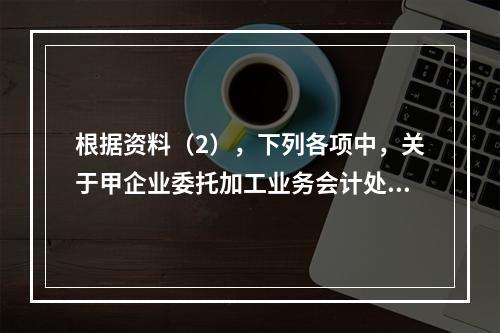 根据资料（2），下列各项中，关于甲企业委托加工业务会计处...